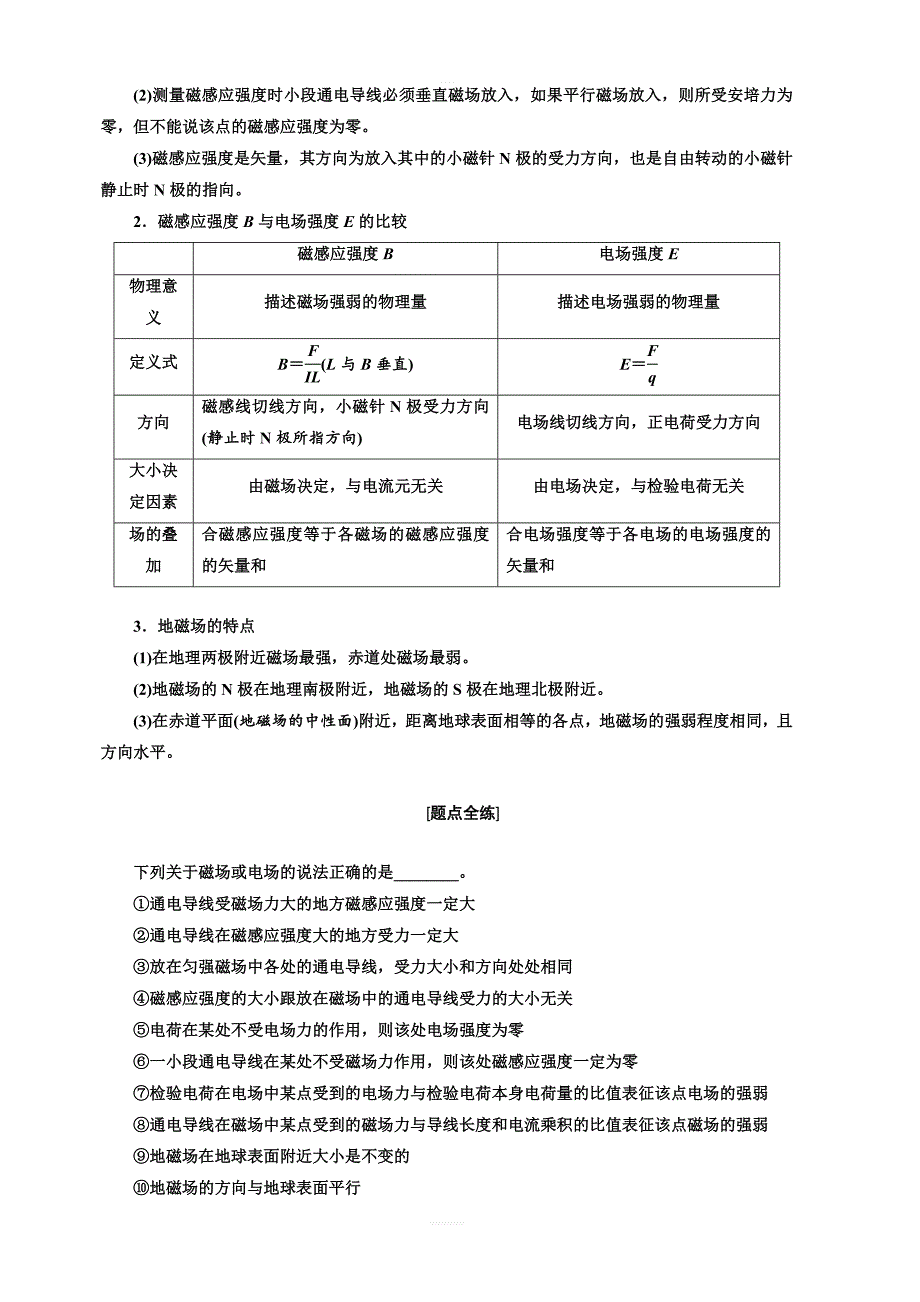 (2)测量磁感应强度时小段通电导线必须垂直磁场放入，如果平行磁场放入，则所受安培力为零，但不能说该点的磁感应强度为零。

(3)磁感应强度是矢量，其方向为放入其中的小磁针 N 极的受力方向，也是自由转动的小磁针静止时 N 极的指向。

2．磁感应强度 $B$ 与电场强度 $E$ 的比较

| | 磁感应强度 $B$ | 电场强度 $E$ |
|---|---|---|
| 物理意义 | 描述磁场强弱的物理量 | 描述电场强弱的物理量 |
| 定义式 | $B=\frac{F}{IL}$($L$ 与 $B$ 垂直) | $E=\frac{F}{q}$ |
| 方向 | 磁感线切线方向，小磁针 N 极受力方向(静止时 N 极所指方向) | 电场线切线方向，正电荷受力方向 |
| 大小决定因素 | 由磁场决定，与电流元无关 | 由电场决定，与检验电荷无关 |
| 场的叠加 | 合磁感应强度等于各磁场的磁感应强度的矢量和 | 合电场强度等于各电场的电场强度的矢量和 |

3．地磁场的特点

(1)在地理两极附近磁场最强，赤道处磁场最弱。

(2)地磁场的 N 极在地理南极附近，地磁场的 S 极在地理北极附近。

(3)在赤道平面(地磁场的中性面)附近，距离地球表面相等的各点，地磁场的强弱程度相同，且方向水平。

[题点全练]

下列关于磁场或电场的说法正确的是________。
①通电导线受磁场力大的地方磁感应强度一定大
②通电导线在磁感应强度大的地方受力一定大
③放在匀强磁场中各处的通电导线，受力大小和方向处处相同
④磁感应强度的大小跟放在磁场中的通电导线受力的大小无关
⑤电荷在某处不受电场力的作用，则该处电场强度为零
⑥一小段通电导线在某处不受磁场力作用，则该处磁感应强度一定为零
⑦检验电荷在电场中某点受到的电场力与检验电荷本身电荷量的比值表征该点电场的强弱
⑧通电导线在磁场中某点受到的磁场力与导线长度和电流乘积的比值表征该点磁场的强弱
⑨地磁场在地球表面附近大小是不变的
⑩地磁场的方向与地球表面平行